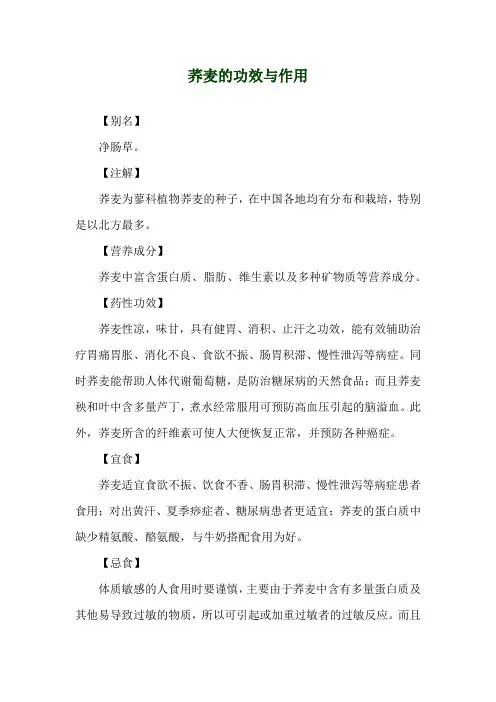 荞麦的功效与作用

【别名】

净肠草。

【注解】

荞麦为蓼科植物荞麦的种子，在中国各地均有分布和栽培，特别是以北方最多。

【营养成分】

荞麦中富含蛋白质、脂肪、维生素以及多种矿物质等营养成分。

【药性功效】

荞麦性凉，味甘，具有健胃、消积、止汗之功效，能有效辅助治疗胃痛胃胀、消化不良、食欲不振、肠胃积滞、慢性泄泻等病症。同时荞麦能帮助人体代谢葡萄糖，是防治糖尿病的天然食品；而且荞麦秧和叶中含多量芦丁，煮水经常服用可预防高血压引起的脑溢血。此外，荞麦所含的纤维素可使人大便恢复正常，并预防各种癌症。

【宜食】

荞麦适宜食欲不振、饮食不香、肠胃积滞、慢性泄泻等病症患者食用；对出黄汗、夏季痧症者、糖尿病患者更适宜；荞麦的蛋白质中缺少精氨酸、酪氨酸，与牛奶搭配食用为好。

【忌食】

体质敏感的人食用时要谨慎，主要由于荞麦中含有多量蛋白质及其他易导致过敏的物质，所以可引起或加重过敏者的过敏反应。而且